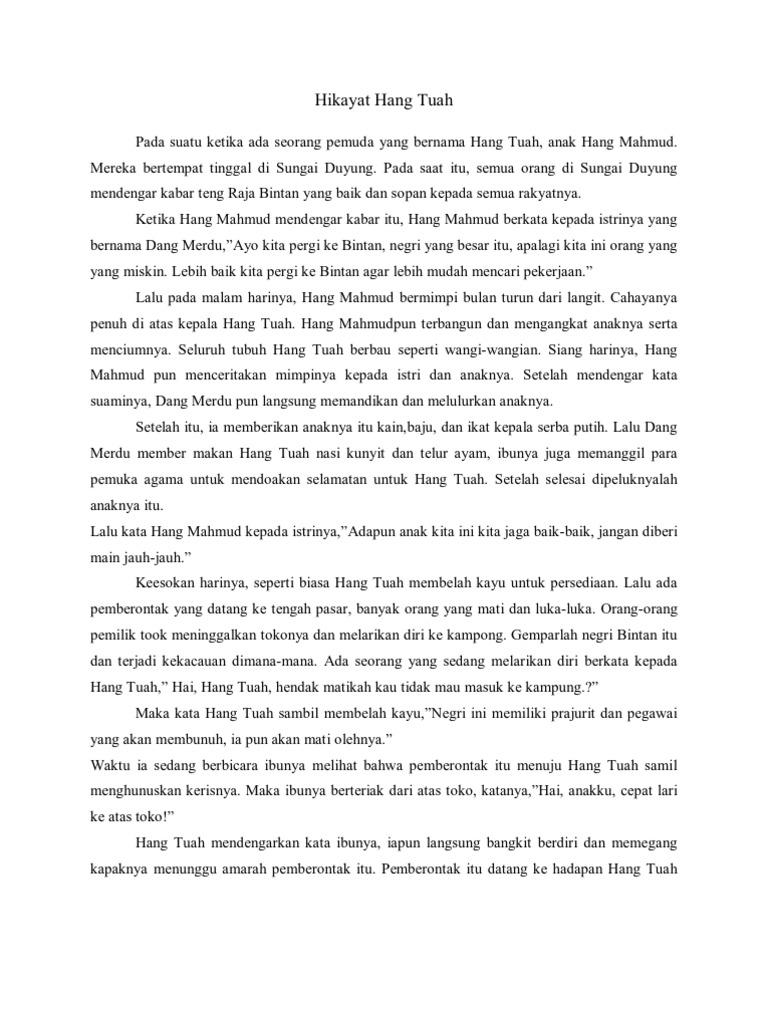 Hikayat Hang Tuah

Pada suatu ketika ada seorang pemuda yang bernama Hang Tuah, anak Hang Mahmud. Mereka bertempat tinggal di Sungai Duyung. Pada saat itu, semua orang di Sungai Duyung mendengar kabar teng Raja Bintan yang baik dan sopan kepada semua rakyatnya.

Ketika Hang Mahmud mendengar kabar itu, Hang Mahmud berkata kepada istrinya yang bernama Dang Merdu,"Ayo kita pergi ke Bintan, negri yang besar itu, apalagi kita ini orang yang yang miskin. Lebih baik kita pergi ke Bintan agar lebih mudah mencari pekerjaan."

Lalu pada malam harinya, Hang Mahmud bermimpi bulan turun dari langit. Cahayanya penuh di atas kepala Hang Tuah. Hang Mahmudpun terbangun dan mengangkat anaknya serta menciumnya. Seluruh tubuh Hang Tuah berbau seperti wangi-wangian. Siang harinya, Hang Mahmud pun menceritakan mimpinya kepada istri dan anaknya. Setelah mendengar kata suaminya, Dang Merdu pun langsung memandikan dan melulurkan anaknya.

Setelah itu, ia memberikan anaknya itu kain,baju, dan ikat kepala serba putih. Lalu Dang Merdu member makan Hang Tuah nasi kunyit dan telur ayam, ibunya juga memanggil para pemuka agama untuk mendoakan selamatan untuk Hang Tuah. Setelah selesai dipeluknyalah anaknya itu.

Lalu kata Hang Mahmud kepada istrinya,"Adapun anak kita ini kita jaga baik-baik, jangan diberi main jauh-jauh."

Keesokan harinya, seperti biasa Hang Tuah membelah kayu untuk persediaan. Lalu ada pemberontak yang datang ke tengah pasar, banyak orang yang mati dan luka-luka. Orang-orang pemilik took meninggalkan tokonya dan melarikan diri ke kampong. Gemparlah negri Bintan itu dan terjadi kekacauan dimana-mana. Ada seorang yang sedang melarikan diri berkata kepada Hang Tuah," Hai, Hang Tuah, hendak matikah kau tidak mau masuk ke kampung.?"

Maka kata Hang Tuah sambil membelah kayu,"Negri ini memiliki prajurit dan pegawai yang akan membunuh, ia pun akan mati olehnya."

Waktu ia sedang berbicara ibunya melihat bahwa pemberontak itu menuju Hang Tuah samil menghunuskan kerisnya. Maka ibunya berteriak dari atas toko, katanya,"Hai, anakku, cepat lari ke atas toko!"

Hang Tuah mendengarkan kata ibunya, iapun langsung bangkit berdiri dan memegang kapaknya menunggu amarah pemberontak itu. Pemberontak itu datang ke hadapan Hang Tuah